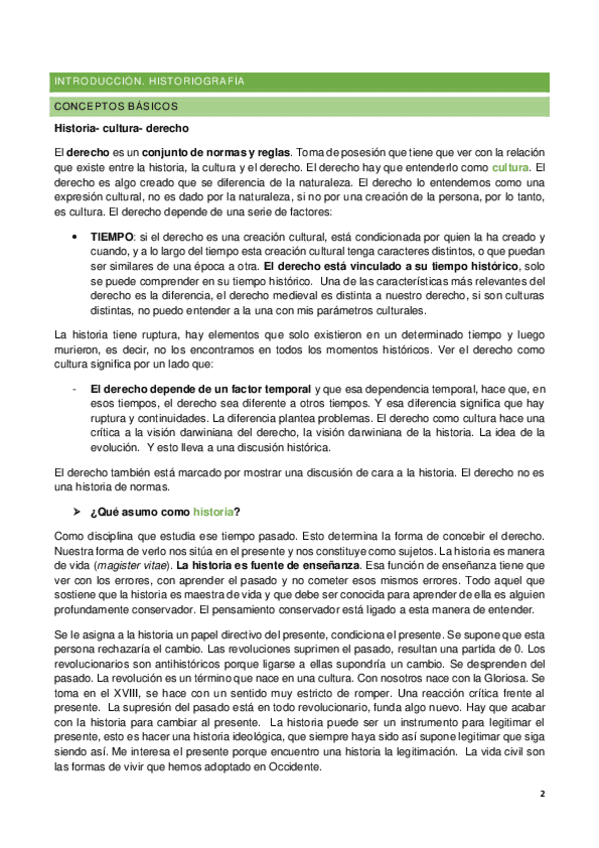 INTRODUCCIÓN. HISTORIOGRAFÍA

CONCEPTOS BÁSICOS

Historia- cultura- derecho

El derecho es un conjunto de normas y reglas. Toma de posesión que tiene que ver con la relación que existe entre la historia, la cultura y el derecho. El derecho hay que entenderlo como cultura. El derecho es algo creado que se diferencia de la naturaleza. El derecho lo entendemos como una expresión cultural, no es dado por la naturaleza, si no por una creación de la persona, por lo tanto, es cultura. El derecho depende de una serie de factores:

• TIEMPO: si el derecho es una creación cultural, está condicionada por quien la ha creado y cuando, y a lo largo del tiempo esta creación cultural tenga caracteres distintos, o que puedan ser similares de una época a otra. El derecho está vinculado a su tiempo histórico, solo se puede comprender en su tiempo histórico. Una de las características más relevantes del derecho es la diferencia, el derecho medieval es distinta a nuestro derecho, si son culturas distintas, no puedo entender a la una con mis parámetros culturales.

La historia tiene ruptura, hay elementos que solo existieron en un determinado tiempo y luego murieron, es decir, no los encontramos en todos los momentos históricos. Ver el derecho como cultura significa por un lado que:

- El derecho depende de un factor temporal y que esa dependencia temporal, hace que, en esos tiempos, el derecho sea diferente a otros tiempos. Y esa diferencia significa que hay ruptura y continuidades. La diferencia plantea problemas. El derecho como cultura hace una crítica a la visión darwiniana del derecho, la visión darwiniana de la historia. La idea de la evolución. Y esto lleva a una discusión histórica.

El derecho también está marcado por mostrar una discusión de cara a la historia. El derecho no es una historia de normas.

➤ ¿Qué asumo como historia?

Como disciplina que estudia ese tiempo pasado. Esto determina la forma de concebir el derecho. Nuestra forma de verlo nos sitúa en el presente y nos constituye como sujetos. La historia es manera de vida (magister vitae). La historia es fuente de enseñanza. Esa función de enseñanza tiene que ver con los errores, con aprender el pasado y no cometer esos mismos errores. Todo aquel que sostiene que la historia es maestra de vida y que debe ser conocida para aprender de ella es alguien profundamente conservador. El pensamiento conservador está ligado a esta manera de entender.

Se le asigna a la historia un papel directivo del presente, condiciona el presente. Se supone que esta persona rechazaría el cambio. Las revoluciones suprimen el pasado, resultan una partida de 0. Los revolucionarios son antihistóricos porque ligarse a ellas supondría un cambio. Se desprenden del pasado. La revolución es un término que nace en una cultura. Con nosotros nace con la Gloriosa. Se toma en el XVIII, se hace con un sentido muy estricto de romper. Una reacción crítica frente al presente. La supresión del pasado está en todo revolucionario, funda algo nuevo. Hay que acabar con la historia para cambiar al presente. La historia puede ser un instrumento para legitimar el presente, esto es hacer una historia ideológica, que siempre haya sido así supone legitimar que siga siendo así. Me interesa el presente porque encuentro una historia la legitimación. La vida civil son las formas de vivir que hemos adoptado en Occidente.

2